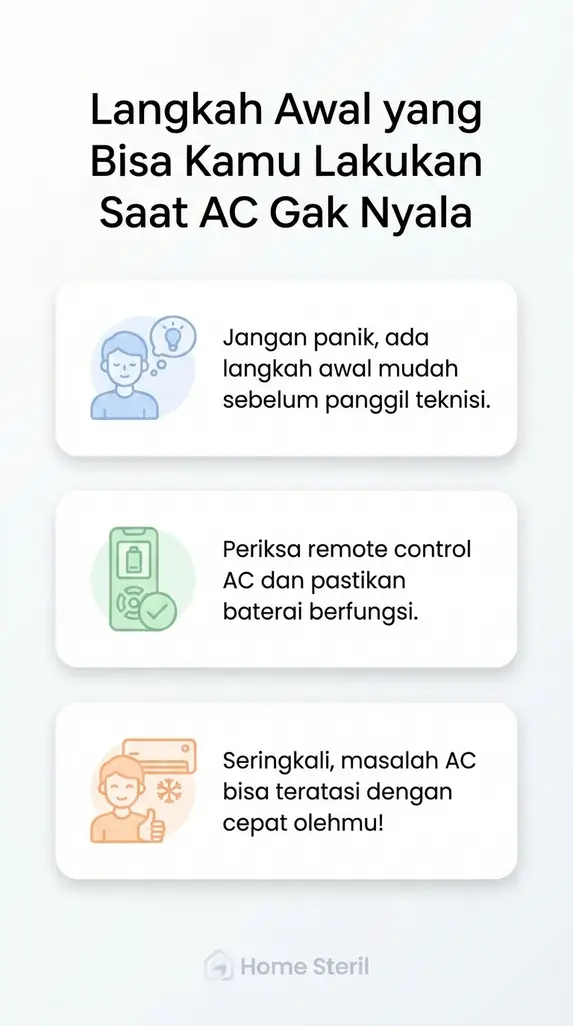 Langkah Awal yang Bisa Kamu Lakukan Saat AC Gak Nyala

Jangan panik, ada langkah awal mudah sebelum panggil teknisi.

Periksa remote control AC dan pastikan baterai berfungsi.

Seringkali, masalah AC bisa teratasi dengan cepat olehmu!

Home Steril